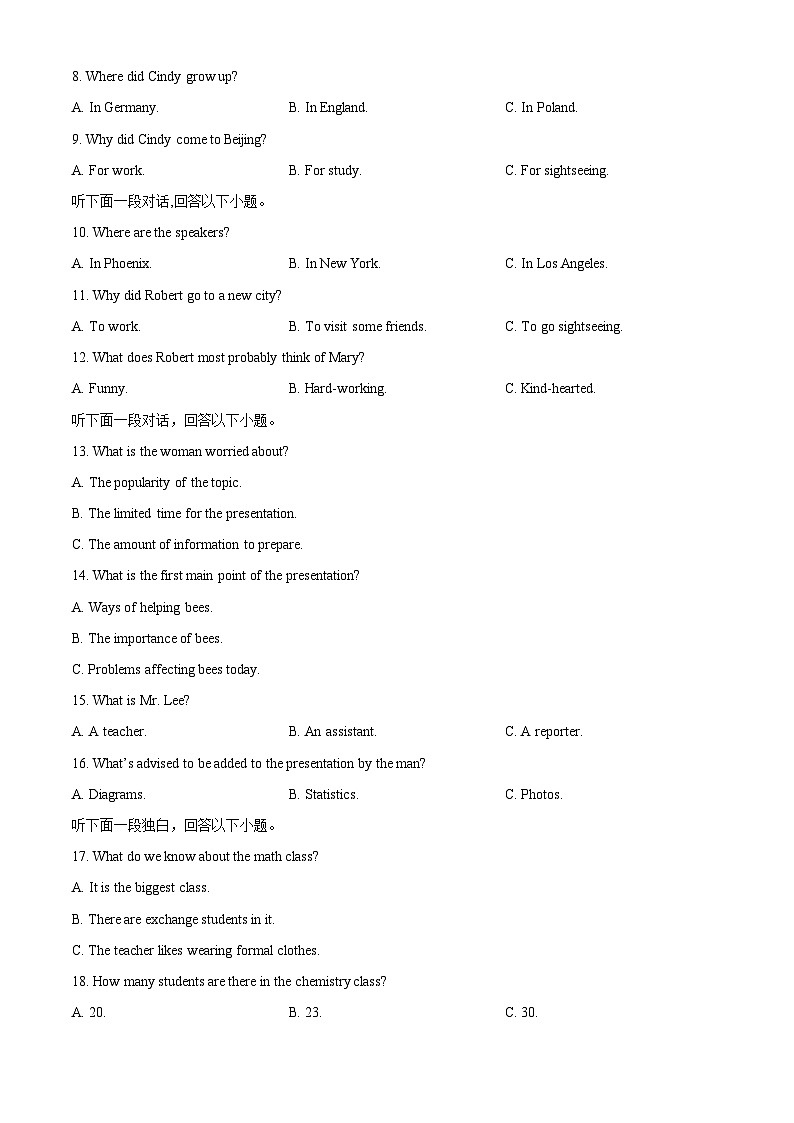 8. Where did Cindy grow up?

A. In Germany. B. In England. C. In Poland.

9. Why did Cindy come to Beijing?

A. For work. B. For study. C. For sightseeing.

听下面一段对话,回答以下小题。

10. Where are the speakers?

A. In Phoenix. B. In New York. C. In Los Angeles.

11. Why did Robert go to a new city?

A. To work. B. To visit some friends. C. To go sightseeing.

12. What does Robert most probably think of Mary?

A. Funny. B. Hard-working. C. Kind-hearted.

听下面一段对话，回答以下小题。

13. What is the woman worried about?

A. The popularity of the topic.

B. The limited time for the presentation.

C. The amount of information to prepare.

14. What is the first main point of the presentation?

A. Ways of helping bees.

B. The importance of bees.

C. Problems affecting bees today.

15. What is Mr. Lee?

A. A teacher. B. An assistant. C. A reporter.

16. What's advised to be added to the presentation by the man?

A. Diagrams. B. Statistics. C. Photos.

听下面一段独白，回答以下小题。

17. What do we know about the math class?

A. It is the biggest class.

B. There are exchange students in it.

C. The teacher likes wearing formal clothes.

18. How many students are there in the chemistry class?

A. 20. B. 23. C. 30.